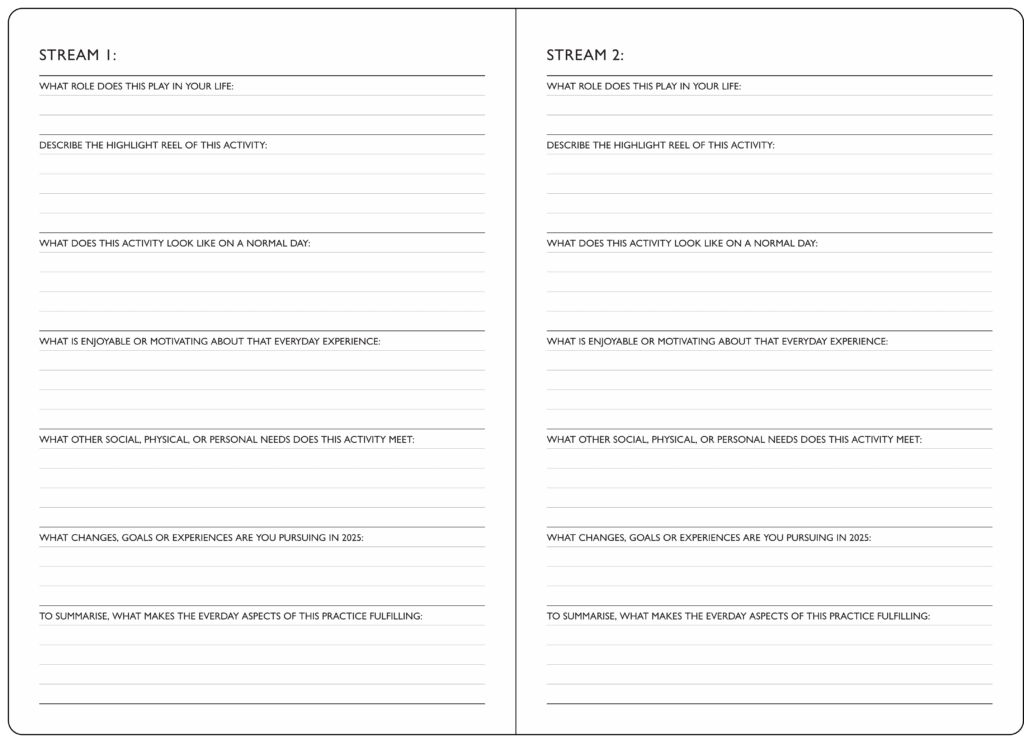 STREAM 1:

WHAT ROLE DOES THIS PLAY IN YOUR LIFE:

DESCRIBE THE HIGHLIGHT REEL OF THIS ACTIVITY:

WHAT DOES THIS ACTIVITY LOOK LIKE ON A NORMAL DAY:

WHAT IS ENJOYABLE OR MOTIVATING ABOUT THAT EVERYDAY EXPERIENCE:

WHAT OTHER SOCIAL, PHYSICAL, OR PERSONAL NEEDS DOES THIS ACTIVITY MEET:

WHAT CHANGES, GOALS OR EXPERIENCES ARE YOU PURSUING IN 2025:

TO SUMMARISE, WHAT MAKES THE EVERDAY ASPECTS OF THIS PRACTICE FULFILLING:

STREAM 2:

WHAT ROLE DOES THIS PLAY IN YOUR LIFE:

DESCRIBE THE HIGHLIGHT REEL OF THIS ACTIVITY:

WHAT DOES THIS ACTIVITY LOOK LIKE ON A NORMAL DAY:

WHAT IS ENJOYABLE OR MOTIVATING ABOUT THAT EVERYDAY EXPERIENCE:

WHAT OTHER SOCIAL, PHYSICAL, OR PERSONAL NEEDS DOES THIS ACTIVITY MEET:

WHAT CHANGES, GOALS OR EXPERIENCES ARE YOU PURSUING IN 2025:

TO SUMMARISE, WHAT MAKES THE EVERDAY ASPECTS OF THIS PRACTICE FULFILLING: